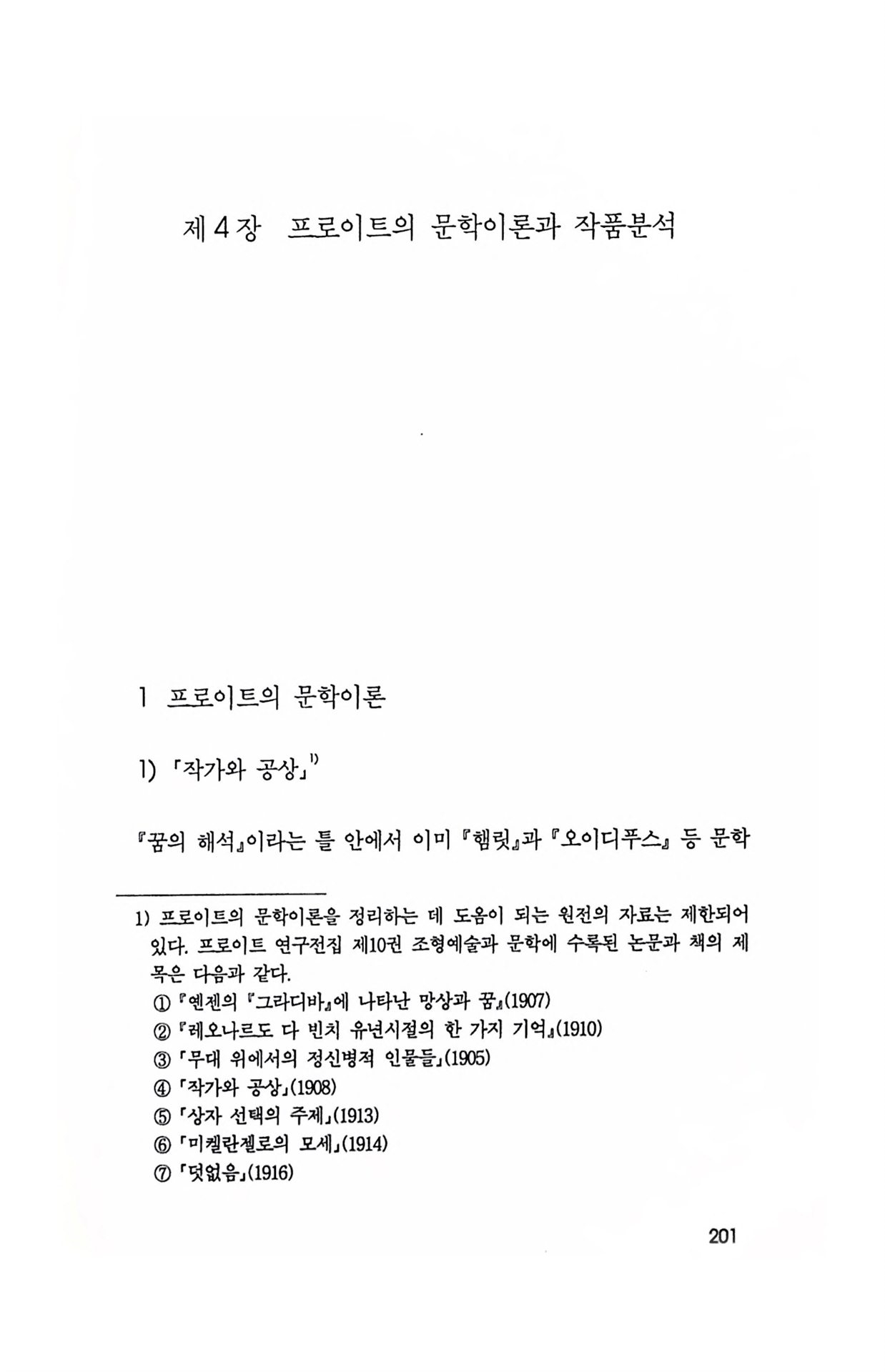 제4장 프로이트의 문학이론과 작품분석

1 프로이트의 문학이론

1) 「작가와 공상」$^{1)}$

『꿈의 해석』이라는 틀 안에서 이미 『햄릿』과 『오이디푸스』 등 문학

1) 프로이트의 문학이론을 정리하는 데 도움이 되는 원전의 자료는 제한되어 있다. 프로이트 연구전집 제10권 조형예술과 문학에 수록된 논문과 책의 제목은 다음과 같다.
① 『옌젠의 『그라디바』에 나타난 망상과 꿈』(1907)
② 『레오나르도 다 빈치 유년시절의 한 가지 기억』(1910)
③ 「무대 위에서의 정신병적 인물들」(1905)
④ 「작가와 공상」(1908)
⑤ 「상자 선택의 주제」(1913)
⑥ 「미켈란젤로의 모세」(1914)
⑦ 「덧없음」(1916)

201